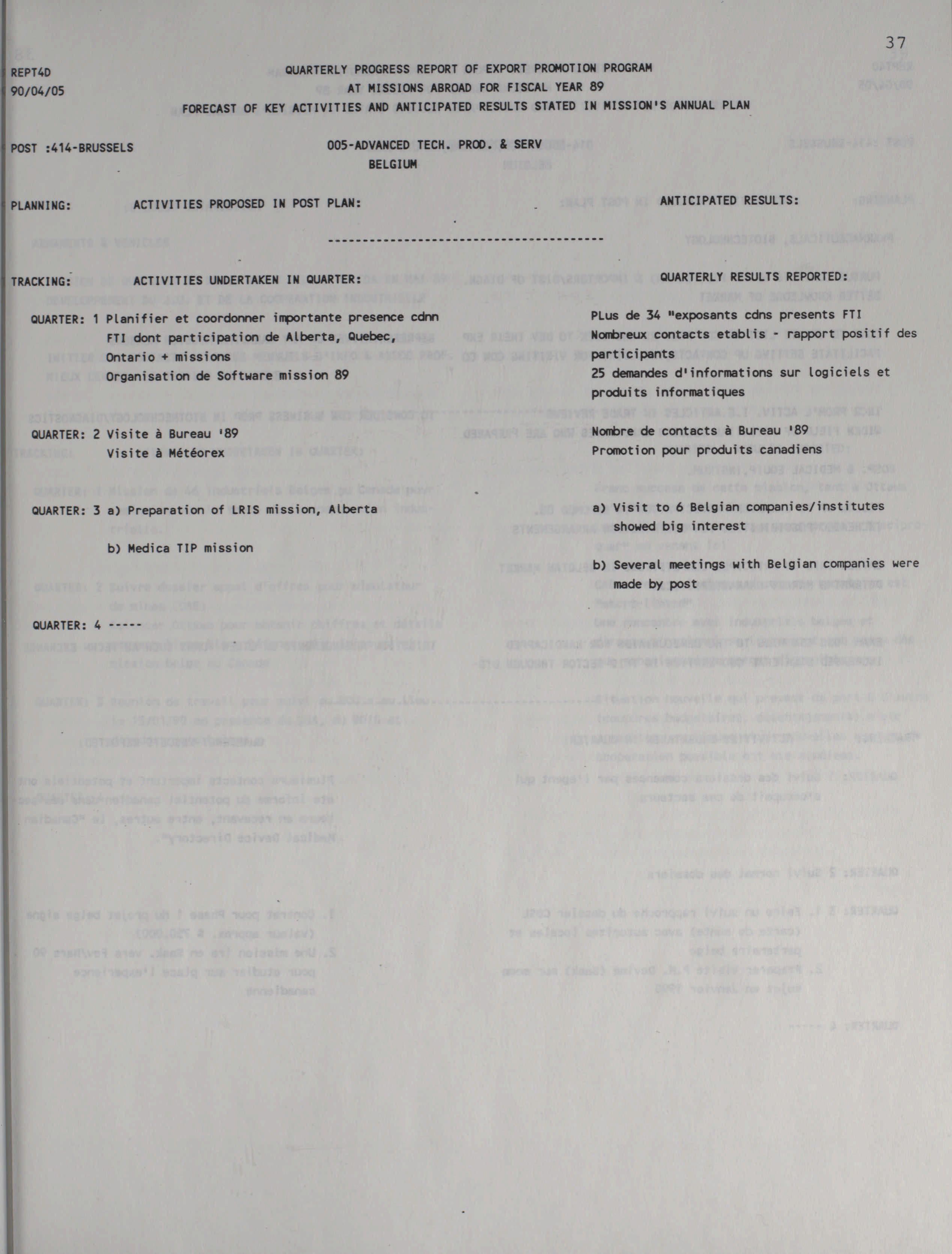 37

REPT4D
90/04/05

QUARTERLY PROGRESS REPORT OF EXPORT PROMOTION PROGRAM
AT MISSIONS ABROAD FOR FISCAL YEAR 89
FORECAST OF KEY ACTIVITIES AND ANTICIPATED RESULTS STATED IN MISSION'S ANNUAL PLAN

POST :414-BRUSSELS

005-ADVANCED TECH. PROD. & SERV
BELGIUM

PLANNING: ACTIVITIES PROPOSED IN POST PLAN:

ANTICIPATED RESULTS:

----------------------------------------

TRACKING: ACTIVITIES UNDERTAKEN IN QUARTER:

QUARTERLY RESULTS REPORTED:

QUARTER: 1 Planifier et coordonner importante presence cdnn FTI dont participation de Alberta, Quebec, Ontario + missions
Organisation de Software mission 89

PLus de 34 "exposants cdns presents FTI
Nombreux contacts etablis - rapport positif des participants
25 demandes d'informations sur logiciels et produits informatiques

QUARTER: 2 Visite à Bureau '89
Visite à Météorex

Nombre de contacts à Bureau '89
Promotion pour produits canadiens

QUARTER: 3 a) Preparation of LRIS mission, Alberta

b) Medica TIP mission

a) Visit to 6 Belgian companies/institutes showed big interest

b) Several meetings with Belgian companies were made by post

QUARTER: 4 -----